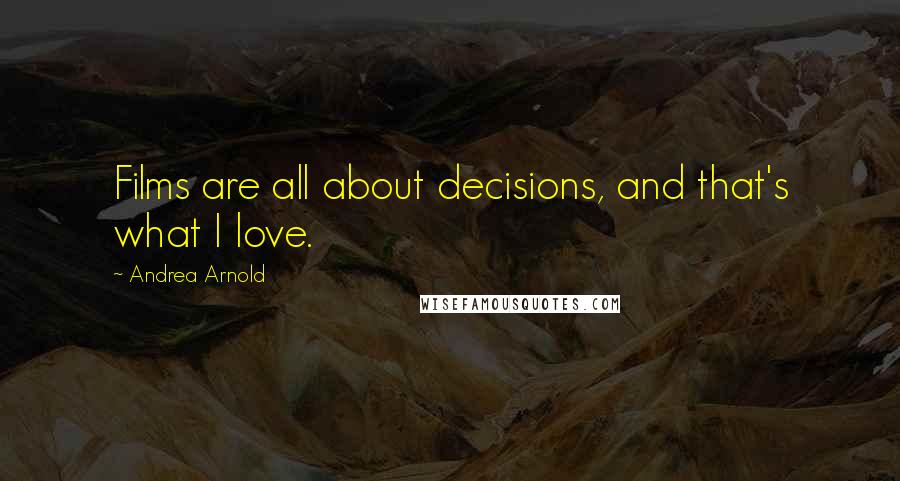 Films are all about decisions, and that's what I love.

~ Andrea Arnold

WISEFAMOUSQUOTES.COM